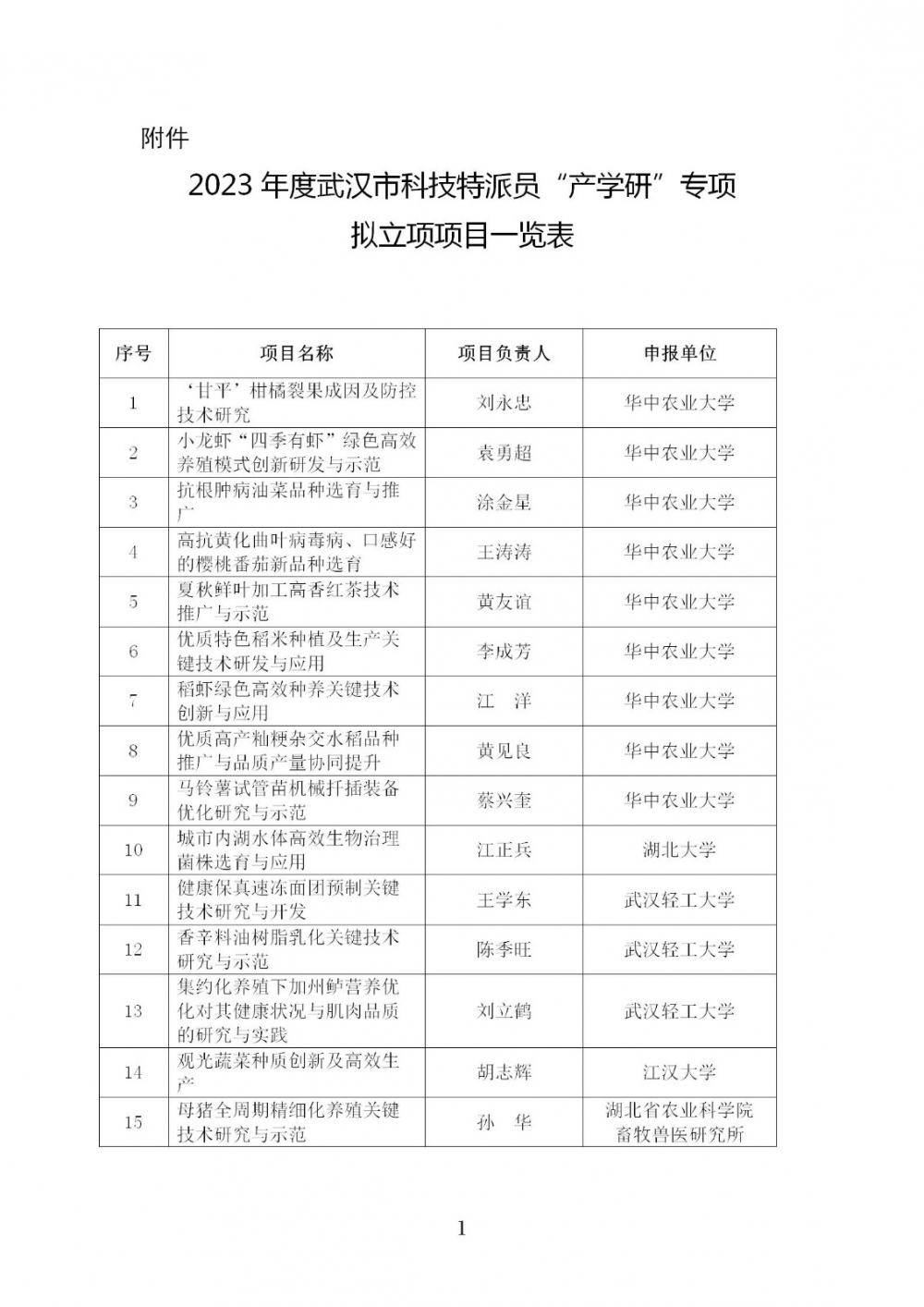 附件

2023 年度武汉市科技特派员“产学研”专项

拟立项项目一览表

| 序号 | 项目名称 | 项目负责人 | 申报单位 |
|---|---|---|---|
| 1 | ‘甘平’柑橘裂果成因及防控技术研究 | 刘永忠 | 华中农业大学 |
| 2 | 小龙虾“四季有虾”绿色高效养殖模式创新研发与示范 | 袁勇超 | 华中农业大学 |
| 3 | 抗根肿病油菜品种选育与推广 | 涂金星 | 华中农业大学 |
| 4 | 高抗黄化曲叶病毒病、口感好的樱桃番茄新品种选育 | 王涛涛 | 华中农业大学 |
| 5 | 夏秋鲜叶加工高香红茶技术推广与示范 | 黄友谊 | 华中农业大学 |
| 6 | 优质特色稻米种植及生产关键技术研发与应用 | 李成芳 | 华中农业大学 |
| 7 | 稻虾绿色高效种养关键技术创新与应用 | 江　洋 | 华中农业大学 |
| 8 | 优质高产籼粳杂交水稻品种推广与品质产量协同提升 | 黄见良 | 华中农业大学 |
| 9 | 马铃薯试管苗机械扦插装备优化研究与示范 | 蔡兴奎 | 华中农业大学 |
| 10 | 城市内湖水体高效生物治理菌株选育与应用 | 江正兵 | 湖北大学 |
| 11 | 健康保真速冻面团预制关键技术研究与开发 | 王学东 | 武汉轻工大学 |
| 12 | 香辛料油树脂乳化关键技术研究与示范 | 陈季旺 | 武汉轻工大学 |
| 13 | 集约化养殖下加州鲈营养优化对其健康状况与肌肉品质的研究与实践 | 刘立鹤 | 武汉轻工大学 |
| 14 | 观光蔬菜种质创新及高效生产 | 胡志辉 | 江汉大学 |
| 15 | 母猪全周期精细化养殖关键技术研究与示范 | 孙　华 | 湖北省农业科学院畜牧兽医研究所 |

1